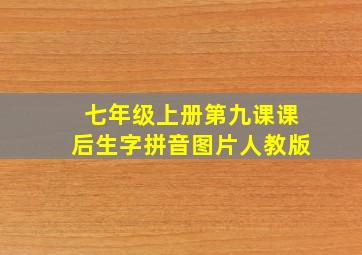 七年级上册第九课课后生字拼音图片人教版